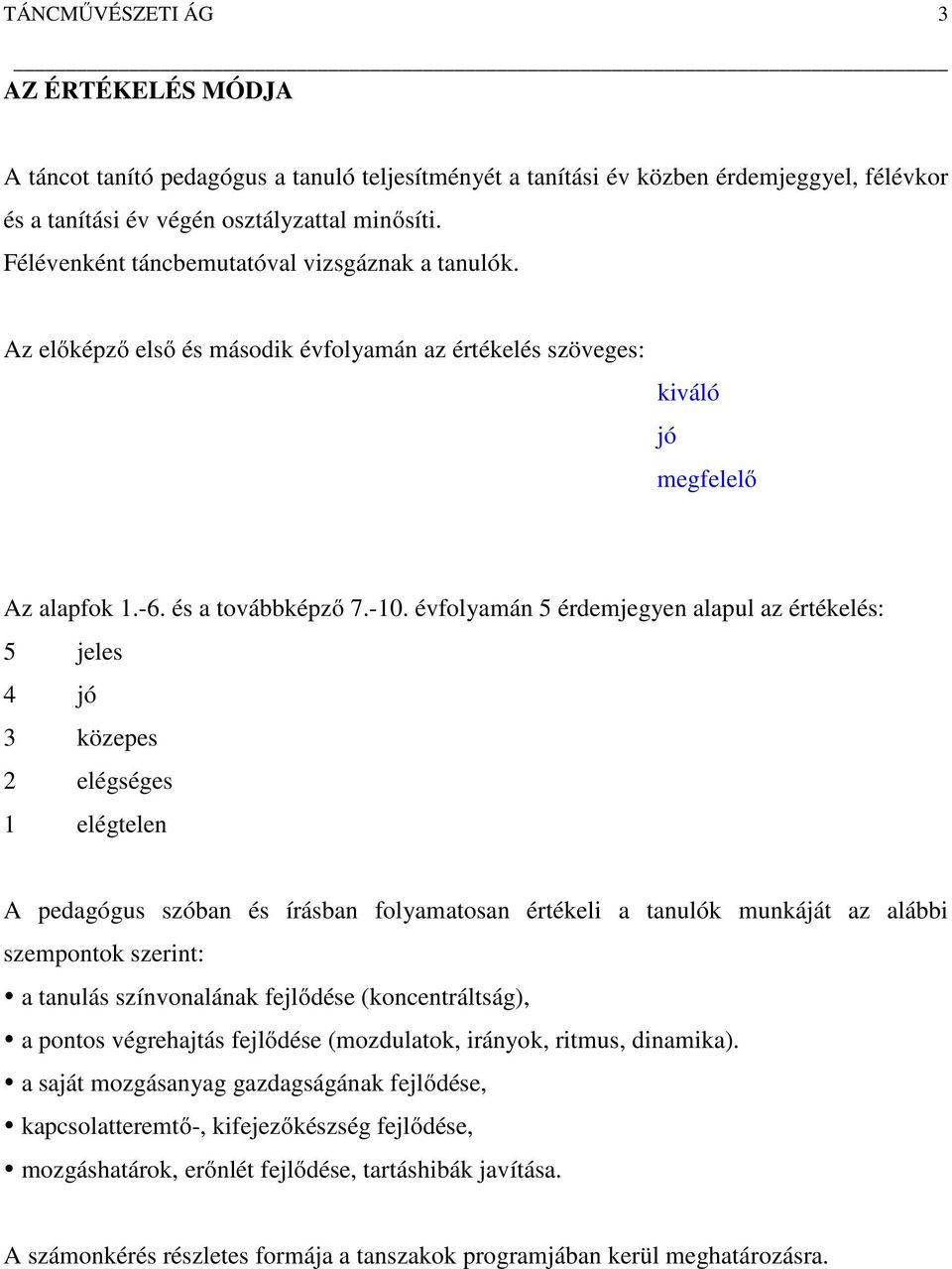 TÁNCMŰVÉSZETI ÁG 3

AZ ÉRTÉKELÉS MÓDJA

A táncot tanító pedagógus a tanuló teljesítményét a tanítási év közben érdemjeggyel, félévkor és a tanítási év végén osztályzattal minősíti.
Félévenként táncbemutatóval vizsgáznak a tanulók.

Az előképző első és második évfolyamán az értékelés szöveges:

kiváló
jó
megfelelő

Az alapfok 1.-6. és a továbbképző 7.-10. évfolyamán 5 érdemjegyen alapul az értékelés:
5 jeles
4 jó
3 közepes
2 elégséges
1 elégtelen

A pedagógus szóban és írásban folyamatosan értékeli a tanulók munkáját az alábbi szempontok szerint:
• a tanulás színvonalának fejlődése (koncentráltság),
• a pontos végrehajtás fejlődése (mozdulatok, irányok, ritmus, dinamika).
• a saját mozgásanyag gazdagságának fejlődése,
• kapcsolatteremtő-, kifejezőkészség fejlődése,
• mozgáshatárok, erőnlét fejlődése, tartáshibák javítása.

A számonkérés részletes formája a tanszakok programjában kerül meghatározásra.